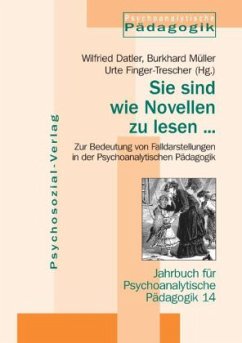 Psychoanalytische
Pädagogik

Wilfried Datler, Burkhard Müller
Urte Finger-Trescher (Hg.)

Sie sind wie Novellen zu lesen ...

Zur Bedeutung von Falldarstellungen in der Psychoanalytischen Pädagogik

Psychosozial-Verlag

Jahrbuch für Psychoanalytische Pädagogik 14